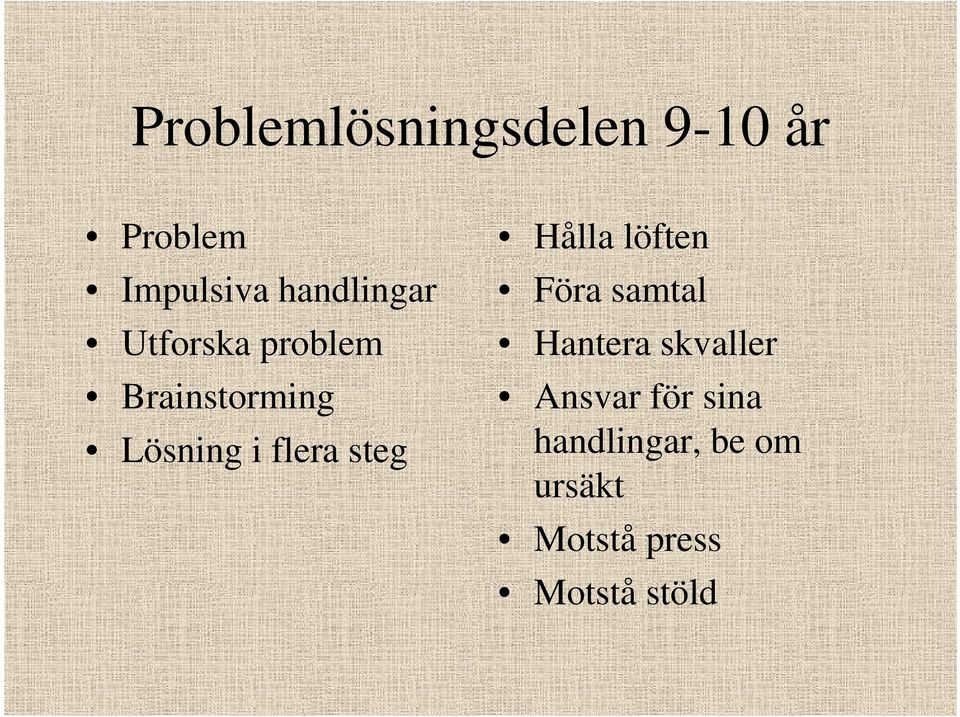 Problemlösningsdelen 9-10 år

• Problem
• Impulsiva handlingar
• Utforska problem
• Brainstorming
• Lösning i flera steg

• Hålla löften
• Föra samtal
• Hantera skvaller
• Ansvar för sina handlingar, be om ursäkt
• Motstå press
• Motstå stöld